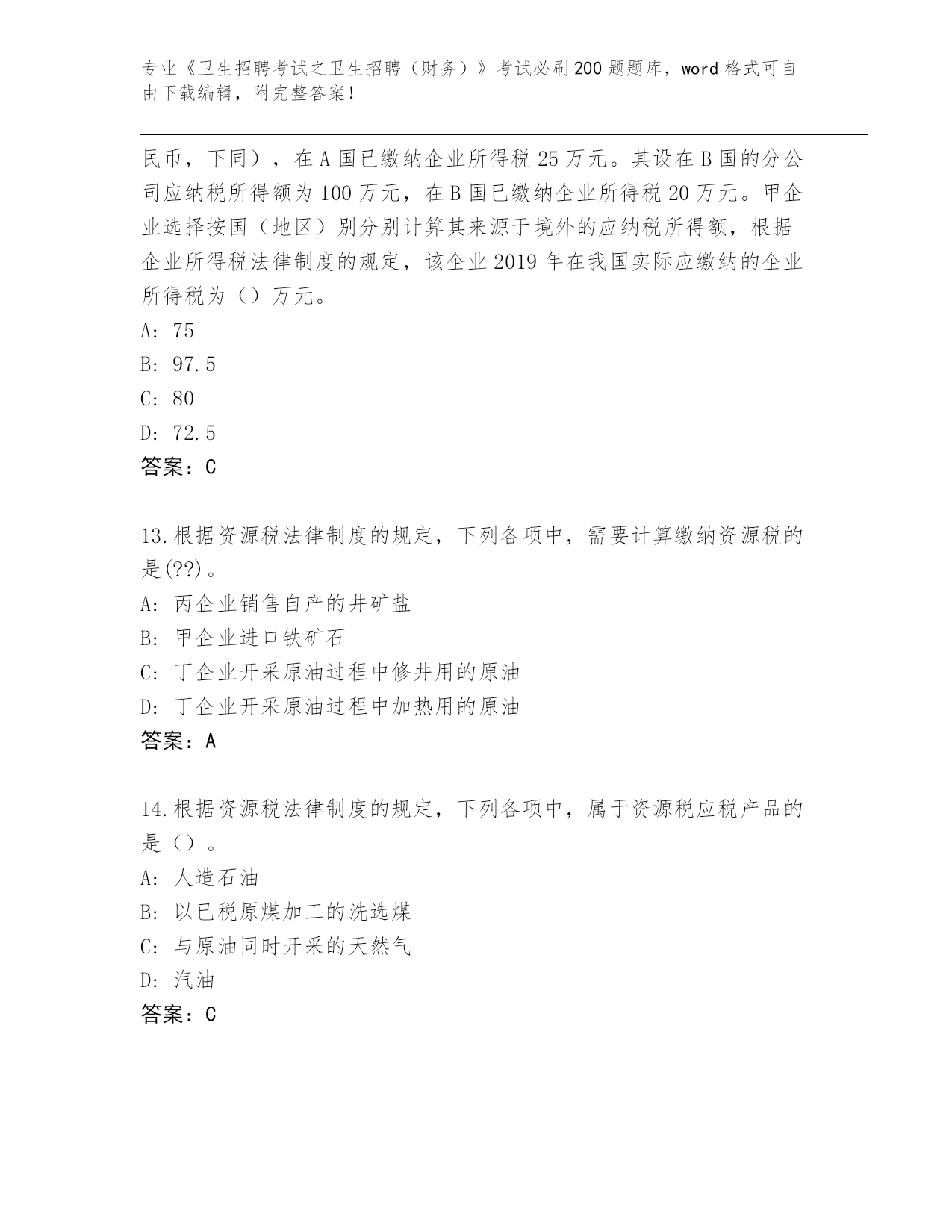 专业《卫生招聘考试之卫生招聘（财务）》考试必刷200题题库，word格式可自由下载编辑，附完整答案！

民币，下同），在A国已缴纳企业所得税25万元。其设在B国的分公司应纳税所得额为100万元，在B国已缴纳企业所得税20万元。甲企业选择按国（地区）别分别计算其来源于境外的应纳税所得额，根据企业所得税法律制度的规定，该企业2019年在我国实际应缴纳的企业所得税为（）万元。

A: 75

B: 97.5

C: 80

D: 72.5

答案：C

13.根据资源税法律制度的规定，下列各项中，需要计算缴纳资源税的是(??)。

A: 丙企业销售自产的井矿盐

B: 甲企业进口铁矿石

C: 丁企业开采原油过程中修井用的原油

D: 丁企业开采原油过程中加热用的原油

答案：A

14.根据资源税法律制度的规定，下列各项中，属于资源税应税产品的是（）。

A: 人造石油

B: 以已税原煤加工的洗选煤

C: 与原油同时开采的天然气

D: 汽油

答案：C